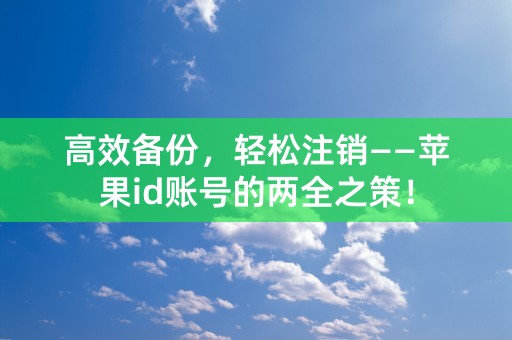 高效备份，轻松注销——苹果id账号的两全之策！